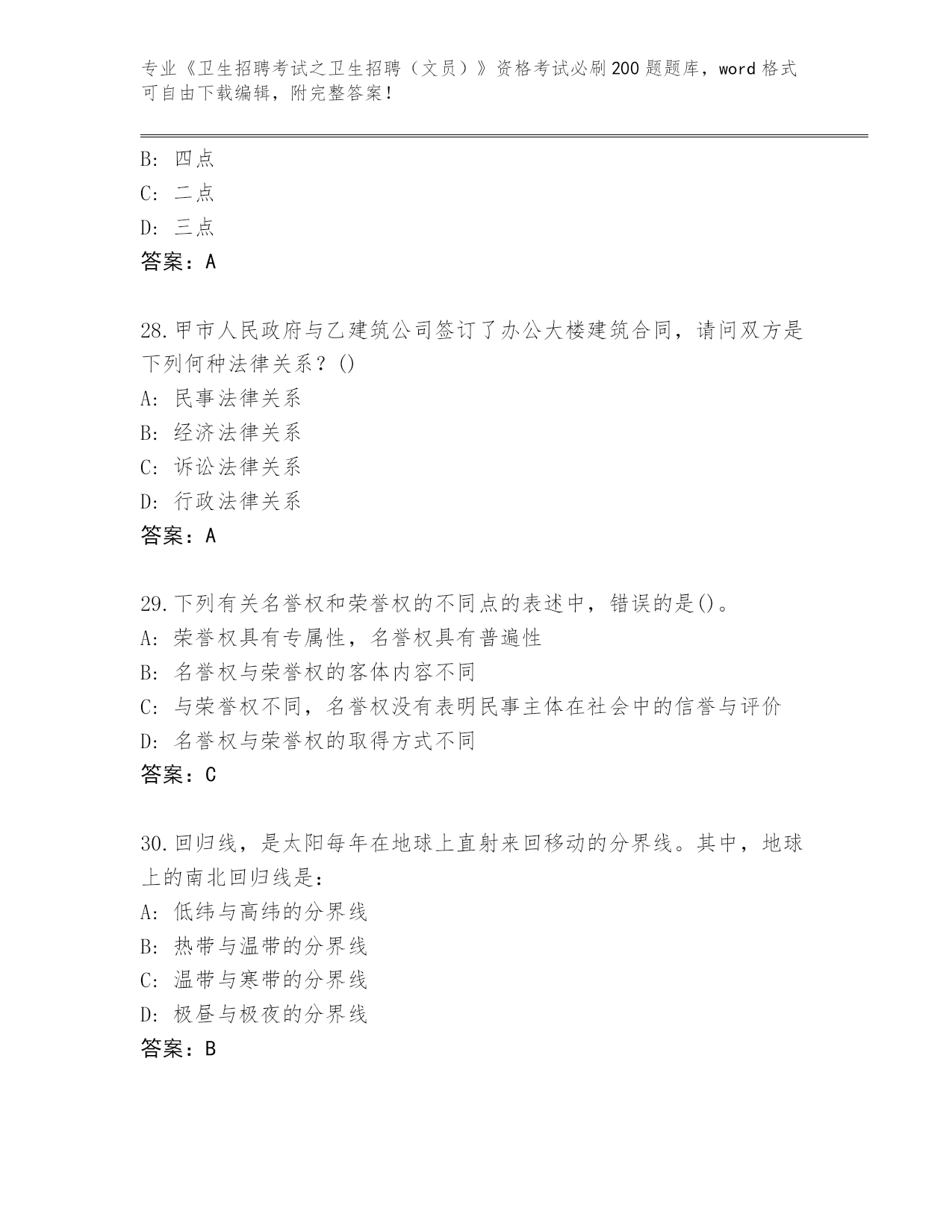 专业《卫生招聘考试之卫生招聘（文员）》资格考试必刷200题题库，word格式可自由下载编辑，附完整答案！

B: 四点
C: 二点
D: 三点
答案：A

28.甲市人民政府与乙建筑公司签订了办公大楼建筑合同，请问双方是下列何种法律关系？()
A: 民事法律关系
B: 经济法律关系
C: 诉讼法律关系
D: 行政法律关系
答案：A

29.下列有关名誉权和荣誉权的不同点的表述中，错误的是()。
A: 荣誉权具有专属性，名誉权具有普遍性
B: 名誉权与荣誉权的客体内容不同
C: 与荣誉权不同，名誉权没有表明民事主体在社会中的信誉与评价
D: 名誉权与荣誉权的取得方式不同
答案：C

30.回归线，是太阳每年在地球上直射来回移动的分界线。其中，地球上的南北回归线是：
A: 低纬与高纬的分界线
B: 热带与温带的分界线
C: 温带与寒带的分界线
D: 极昼与极夜的分界线
答案：B